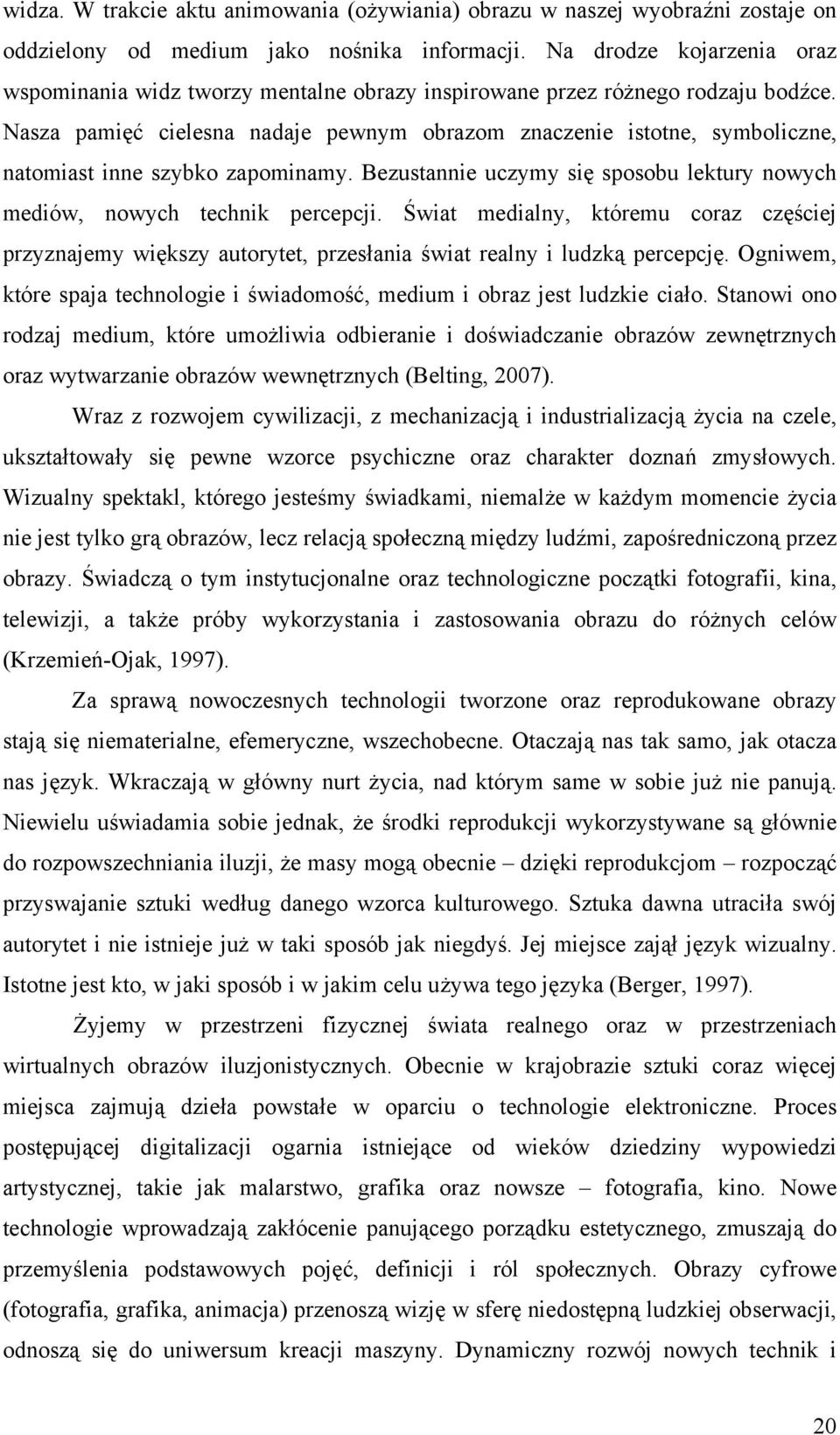 widza. W trakcie aktu animowania (ożywiania) obrazu w naszej wyobraźni zostaje on oddzielony od medium jako nośnika informacji. Na drodze kojarzenia oraz wspominania widz tworzy mentalne obrazy inspirowane przez różnego rodzaju bodźce. Nasza pamięć cielesna nadaje pewnym obrazom znaczenie istotne, symboliczne, natomiast inne szybko zapominamy. Bezustannie uczymy się sposobu lektury nowych mediów, nowych technik percepcji. Świat medialny, któremu coraz częściej przyznajemy większy autorytet, przesłania świat realny i ludzką percepcję. Ogniwem, które spaja technologie i świadomość, medium i obraz jest ludzkie ciało. Stanowi ono rodzaj medium, które umożliwia odbieranie i doświadczanie obrazów zewnętrznych oraz wytwarzanie obrazów wewnętrznych (Belting, 2007).

Wraz z rozwojem cywilizacji, z mechanizacją i industrializacją życia na czele, ukształtowały się pewne wzorce psychiczne oraz charakter doznań zmysłowych. Wizualny spektakl, którego jesteśmy świadkami, niemalże w każdym momencie życia nie jest tylko grą obrazów, lecz relacją społeczną między ludźmi, zapośredniczoną przez obrazy. Świadczą o tym instytucjonalne oraz technologiczne początki fotografii, kina, telewizji, a także próby wykorzystania i zastosowania obrazu do różnych celów (Krzemień-Ojak, 1997).

Za sprawą nowoczesnych technologii tworzone oraz reprodukowane obrazy stają się niematerialne, efemeryczne, wszechobecne. Otaczają nas tak samo, jak otacza nas język. Wkraczają w główny nurt życia, nad którym same w sobie już nie panują. Niewielu uświadamia sobie jednak, że środki reprodukcji wykorzystywane są głównie do rozpowszechniania iluzji, że masy mogą obecnie – dzięki reprodukcjom – rozpocząć przyswajanie sztuki według danego wzorca kulturowego. Sztuka dawna utraciła swój autorytet i nie istnieje już w taki sposób jak niegdyś. Jej miejsce zajął język wizualny. Istotne jest kto, w jaki sposób i w jakim celu używa tego języka (Berger, 1997).

Żyjemy w przestrzeni fizycznej świata realnego oraz w przestrzeniach wirtualnych obrazów iluzjonistycznych. Obecnie w krajobrazie sztuki coraz więcej miejsca zajmują dzieła powstałe w oparciu o technologie elektroniczne. Proces postępującej digitalizacji ogarnia istniejące od wieków dziedziny wypowiedzi artystycznej, takie jak malarstwo, grafika oraz nowsze – fotografia, kino. Nowe technologie wprowadzają zakłócenie panującego porządku estetycznego, zmuszają do przemyślenia podstawowych pojęć, definicji i ról społecznych. Obrazy cyfrowe (fotografia, grafika, animacja) przenoszą wizję w sferę niedostępną ludzkiej obserwacji, odnoszą się do uniwersum kreacji maszyny. Dynamiczny rozwój nowych technik i

20